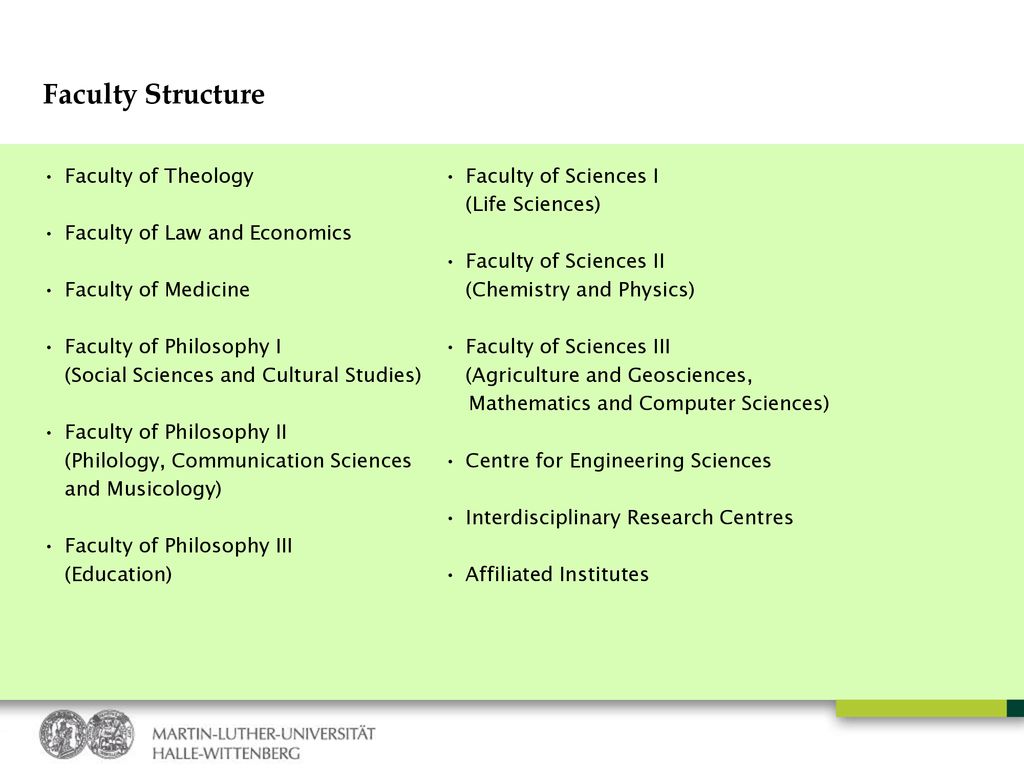 Faculty Structure

• Faculty of Theology

• Faculty of Law and Economics

• Faculty of Medicine

• Faculty of Philosophy I
(Social Sciences and Cultural Studies)

• Faculty of Philosophy II
(Philology, Communication Sciences and Musicology)

• Faculty of Philosophy III
(Education)

• Faculty of Sciences I
(Life Sciences)

• Faculty of Sciences II
(Chemistry and Physics)

• Faculty of Sciences III
(Agriculture and Geosciences, Mathematics and Computer Sciences)

• Centre for Engineering Sciences

• Interdisciplinary Research Centres

• Affiliated Institutes

MARTIN-LUTHER-UNIVERSITÄT
HALLE-WITTENBERG